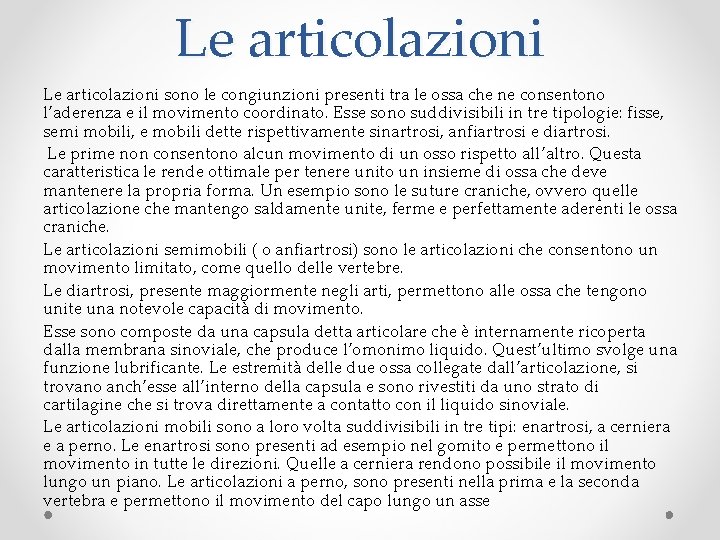 Le articolazioni

Le articolazioni sono le congiunzioni presenti tra le ossa che ne consentono l'aderenza e il movimento coordinato. Esse sono suddivisibili in tre tipologie: fisse, semi mobili, e mobili dette rispettivamente sinartrosi, anfiartrosi e diartrosi.

Le prime non consentono alcun movimento di un osso rispetto all'altro. Questa caratteristica le rende ottimale per tenere unito un insieme di ossa che deve mantenere la propria forma. Un esempio sono le suture craniche, ovvero quelle articolazione che mantengo saldamente unite, ferme e perfettamente aderenti le ossa craniche.

Le articolazioni semimobili ( o anfiartrosi) sono le articolazioni che consentono un movimento limitato, come quello delle vertebre.

Le diartrosi, presente maggiormente negli arti, permettono alle ossa che tengono unite una notevole capacità di movimento.

Esse sono composte da una capsula detta articolare che è internamente ricoperta dalla membrana sinoviale, che produce l'omonimo liquido. Quest'ultimo svolge una funzione lubrificante. Le estremità delle due ossa collegate dall'articolazione, si trovano anch'esse all'interno della capsula e sono rivestiti da uno strato di cartilagine che si trova direttamente a contatto con il liquido sinoviale.

Le articolazioni mobili sono a loro volta suddivisibili in tre tipi: enartrosi, a cerniera e a perno. Le enartrosi sono presenti ad esempio nel gomito e permettono il movimento in tutte le direzioni. Quelle a cerniera rendono possibile il movimento lungo un piano. Le articolazioni a perno, sono presenti nella prima e la seconda vertebra e permettono il movimento del capo lungo un asse